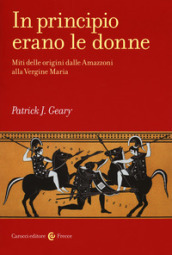 In principio erano le donne

Miti delle origini dalle Amazzoni alla Vergine Maria

Patrick J. Geary

Carocci editore Frecce